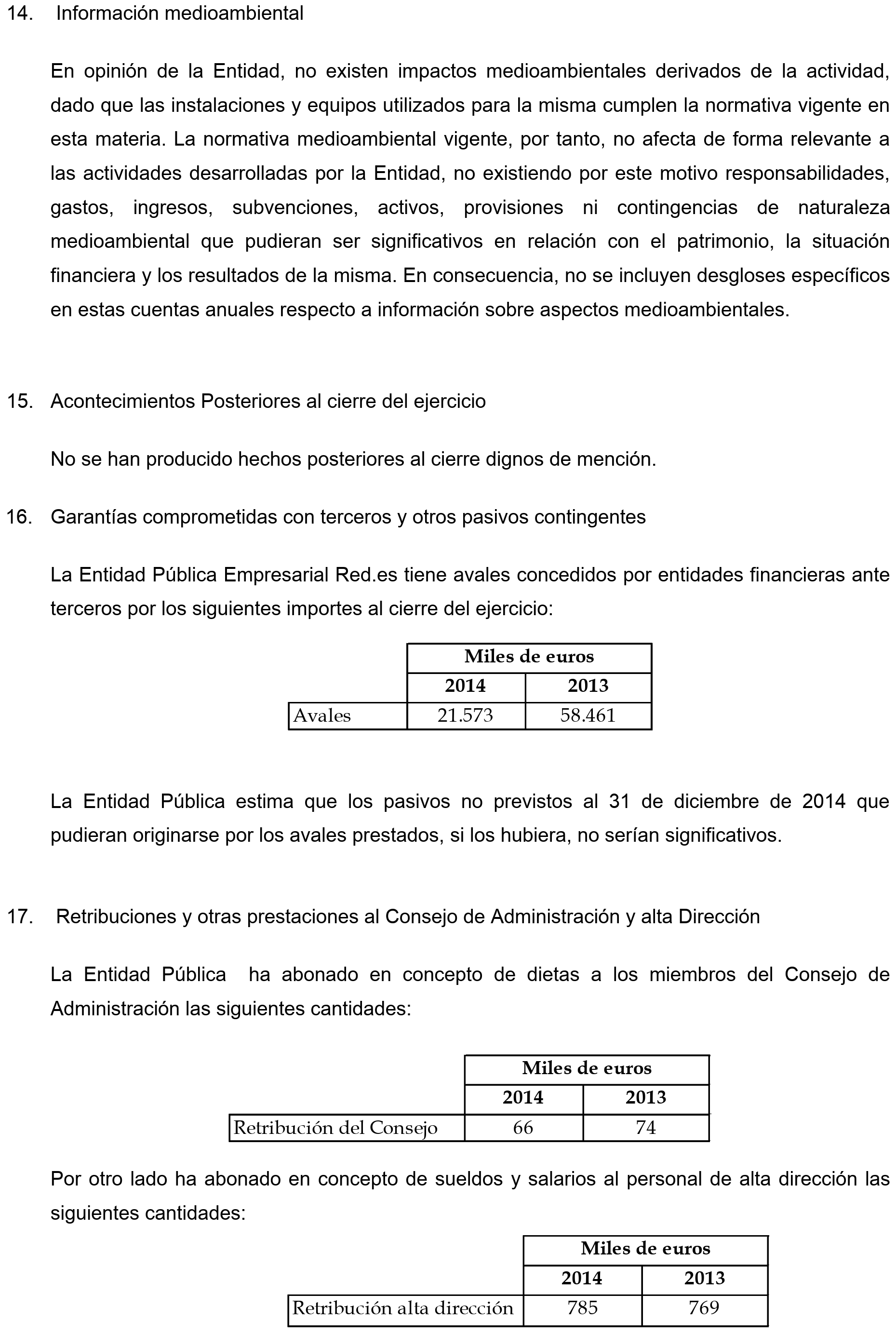 14. Información medioambiental

En opinión de la Entidad, no existen impactos medioambientales derivados de la actividad, dado que las instalaciones y equipos utilizados para la misma cumplen la normativa vigente en esta materia. La normativa medioambiental vigente, por tanto, no afecta de forma relevante a las actividades desarrolladas por la Entidad, no existiendo por este motivo responsabilidades, gastos, ingresos, subvenciones, activos, provisiones ni contingencias de naturaleza medioambiental que pudieran ser significativos en relación con el patrimonio, la situación financiera y los resultados de la misma. En consecuencia, no se incluyen desgloses específicos en estas cuentas anuales respecto a información sobre aspectos medioambientales.

15. Acontecimientos Posteriores al cierre del ejercicio

No se han producido hechos posteriores al cierre dignos de mención.

16. Garantías comprometidas con terceros y otros pasivos contingentes

La Entidad Pública Empresarial Red.es tiene avales concedidos por entidades financieras ante terceros por los siguientes importes al cierre del ejercicio:

| | Miles de euros | |
|---|---|---|
| | 2014 | 2013 |
| Avales | 21.573 | 58.461 |

La Entidad Pública estima que los pasivos no previstos al 31 de diciembre de 2014 que pudieran originarse por los avales prestados, si los hubiera, no serían significativos.

17. Retribuciones y otras prestaciones al Consejo de Administración y alta Dirección

La Entidad Pública ha abonado en concepto de dietas a los miembros del Consejo de Administración las siguientes cantidades:

| | Miles de euros | |
|---|---|---|
| | 2014 | 2013 |
| Retribución del Consejo | 66 | 74 |

Por otro lado ha abonado en concepto de sueldos y salarios al personal de alta dirección las siguientes cantidades:

| | Miles de euros | |
|---|---|---|
| | 2014 | 2013 |
| Retribución alta dirección | 785 | 769 |